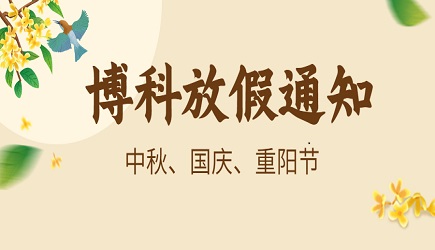 博科放假通知

中秋、国庆、重阳节